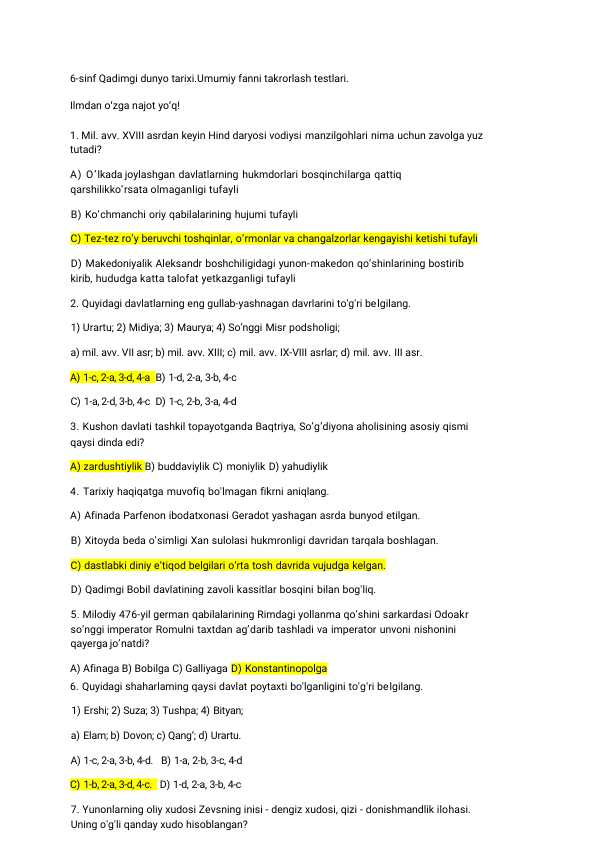 6-sinf Qadimgi dunyo tarixi.Umumiy fanni takrorlash testlari.

Ilmdan o'zga najot yo'q!

1. Mil. avv. XVIII asrdan keyin Hind daryosi vodiysi manzilgohlari nima uchun zavolga yuz tutadi?

A) O'lkada joylashgan davlatlarning hukmdorlari bosqinchilarga qattiq qarshilikko'rsata olmaganligi tufayli

B) Ko'chmanchi oriy qabilalarining hujumi tufayli

C) Tez-tez ro'y beruvchi toshqinlar, o'rmonlar va changalzorlar kengayishi ketishi tufayli

D) Makedoniyalik Aleksandr boshchiligidagi yunon-makedon qo'shinlarining bostirib kirib, hududga katta talofat yetkazganligi tufayli

2. Quyidagi davlatlarning eng gullab-yashnagan davrlarini to'g'ri belgilang.

1) Urartu; 2) Midiya; 3) Maurya; 4) So'nggi Misr podsholigi;

a) mil. avv. VII asr; b) mil. avv. XIII; c) mil. avv. IX-VIII asrlar; d) mil. avv. III asr.

A) 1-c, 2-a, 3-d, 4-a B) 1-d, 2-a, 3-b, 4-c

C) 1-a, 2-d, 3-b, 4-c D) 1-c, 2-b, 3-a, 4-d

3. Kushon davlati tashkil topayotganda Baqtriya, So'g'diyona aholisining asosiy qismi qaysi dinda edi?

A) zardushtiylik B) buddaviylik C) moniylik D) yahudiylik

4. Tarixiy haqiqatga muvofiq bo'lmagan fikrni aniqlang.

A) Afinada Parfenon ibodatxonasi Geradot yashagan asrda bunyod etilgan.

B) Xitoyda beda o'simligi Xan sulolasi hukmronligi davridan tarqala boshlagan.

C) dastlabki diniy e'tiqod belgilari o'rta tosh davrida vujudga kelgan.

D) Qadimgi Bobil davlatining zavoli kassitlar bosqini bilan bog'liq.

5. Milodiy 476-yil german qabilalarining Rimdagi yollanma qo'shini sarkardasi Odoakr so'nggi imperator Romulni taxtdan ag'darib tashladi va imperator unvoni nishonini qayerga jo'natdi?

A) Afinaga B) Bobilga C) Galliyaga D) Konstantinopolga

6. Quyidagi shaharlarning qaysi davlat poytaxti bo'lganligini to'g'ri belgilang.

1) Ershi; 2) Suza; 3) Tushpa; 4) Bityan;

a) Elam; b) Dovon; c) Qang'; d) Urartu.

A) 1-c, 2-a, 3-b, 4-d. B) 1-a, 2-b, 3-c, 4-d

C) 1-b, 2-a, 3-d, 4-c. D) 1-d, 2-a, 3-b, 4-c

7. Yunonlarning oliy xudosi Zevsning inisi - dengiz xudosi, qizi - donishmandlik ilohasi. Uning o'g'li qanday xudo hisoblangan?